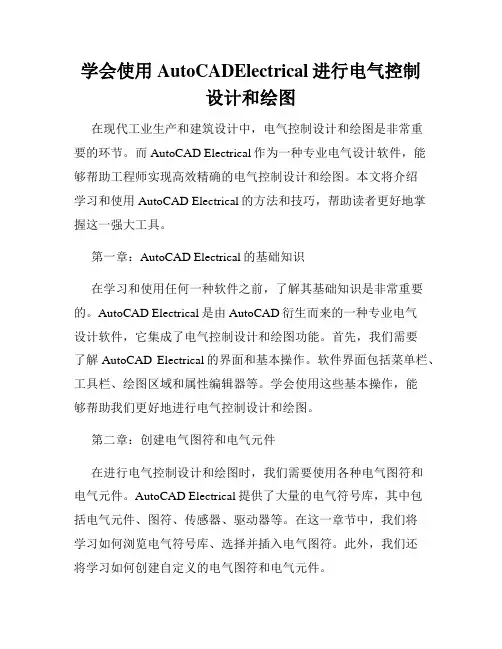 学会使用 AutoCADElectrical 进行电气控制设计和绘图

在现代工业生产和建筑设计中，电气控制设计和绘图是非常重要的环节。而 AutoCAD Electrical 作为一种专业电气设计软件，能够帮助工程师实现高效精确的电气控制设计和绘图。本文将介绍学习和使用 AutoCAD Electrical 的方法和技巧，帮助读者更好地掌握这一强大工具。

第一章：AutoCAD Electrical 的基础知识

在学习和使用任何一种软件之前，了解其基础知识是非常重要的。AutoCAD Electrical 是由 AutoCAD 衍生而来的一种专业电气设计软件，它集成了电气控制设计和绘图功能。首先，我们需要了解 AutoCAD Electrical 的界面和基本操作。软件界面包括菜单栏、工具栏、绘图区域和属性编辑器等。学会使用这些基本操作，能够帮助我们更好地进行电气控制设计和绘图。

第二章：创建电气图符和电气元件

在进行电气控制设计和绘图时，我们需要使用各种电气图符和电气元件。AutoCAD Electrical 提供了大量的电气符号库，其中包括电气元件、图符、传感器、驱动器等。在这一章节中，我们将学习如何浏览电气符号库、选择并插入电气图符。此外，我们还将学习如何创建自定义的电气图符和电气元件。